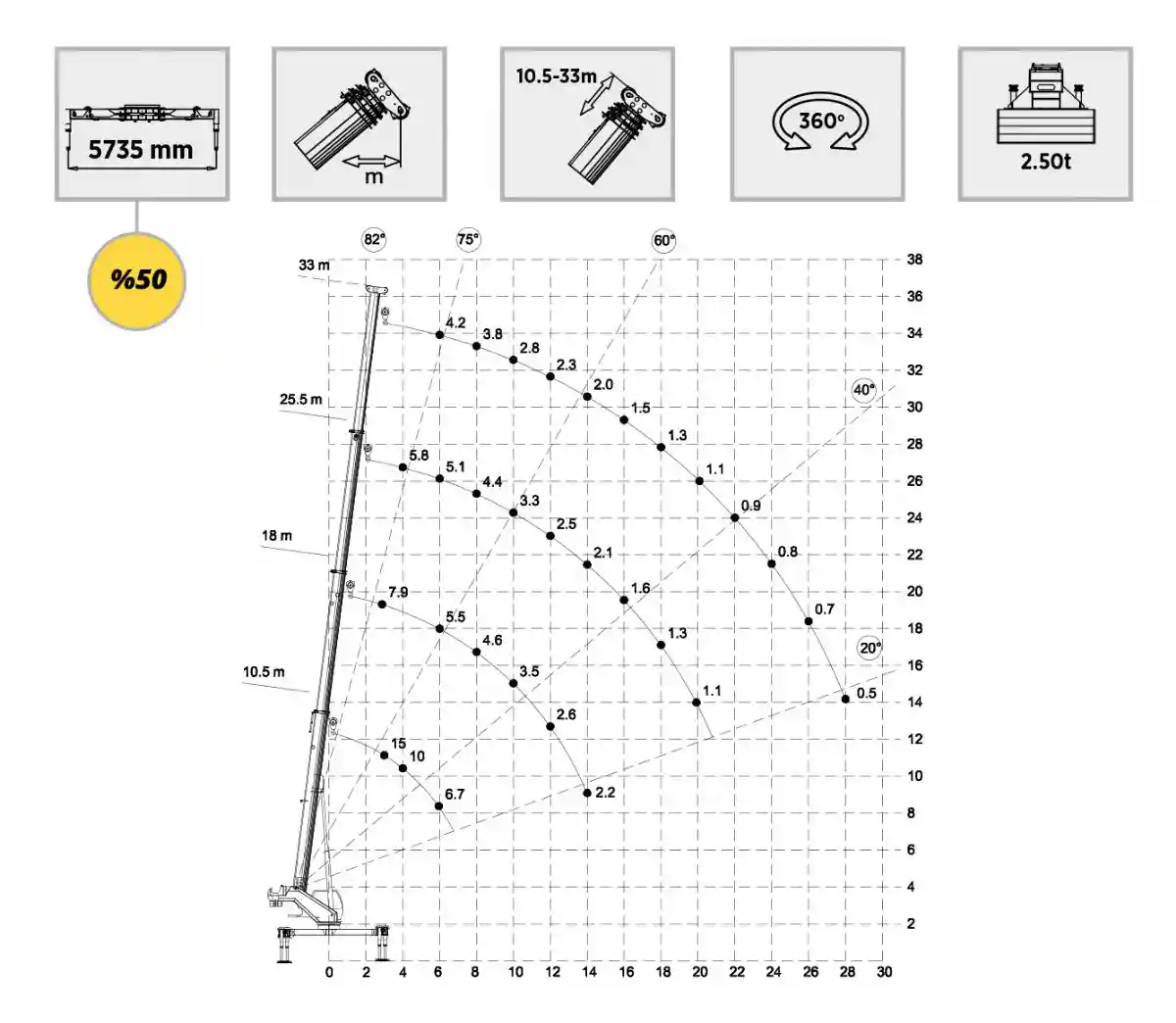 5735 mm

m

10.5-33m

360°

2.50t

%50

82°
75°
60°
40°
20°

33 m
25.5 m
18 m
10.5 m

4.2
3.8
2.8
2.3
2.0
1.5
1.3
1.1
0.9
0.8
0.7
0.5

5.8
5.1
4.4
3.3
2.5
2.1
1.6
1.3
1.1

7.9
5.5
4.6
3.5
2.6
2.2

15
10
6.7

38
36
34
32
30
28
26
24
22
20
18
16
14
12
10
8
6
4
2

0 2 4 6 8 10 12 14 16 18 20 22 24 26 28 30